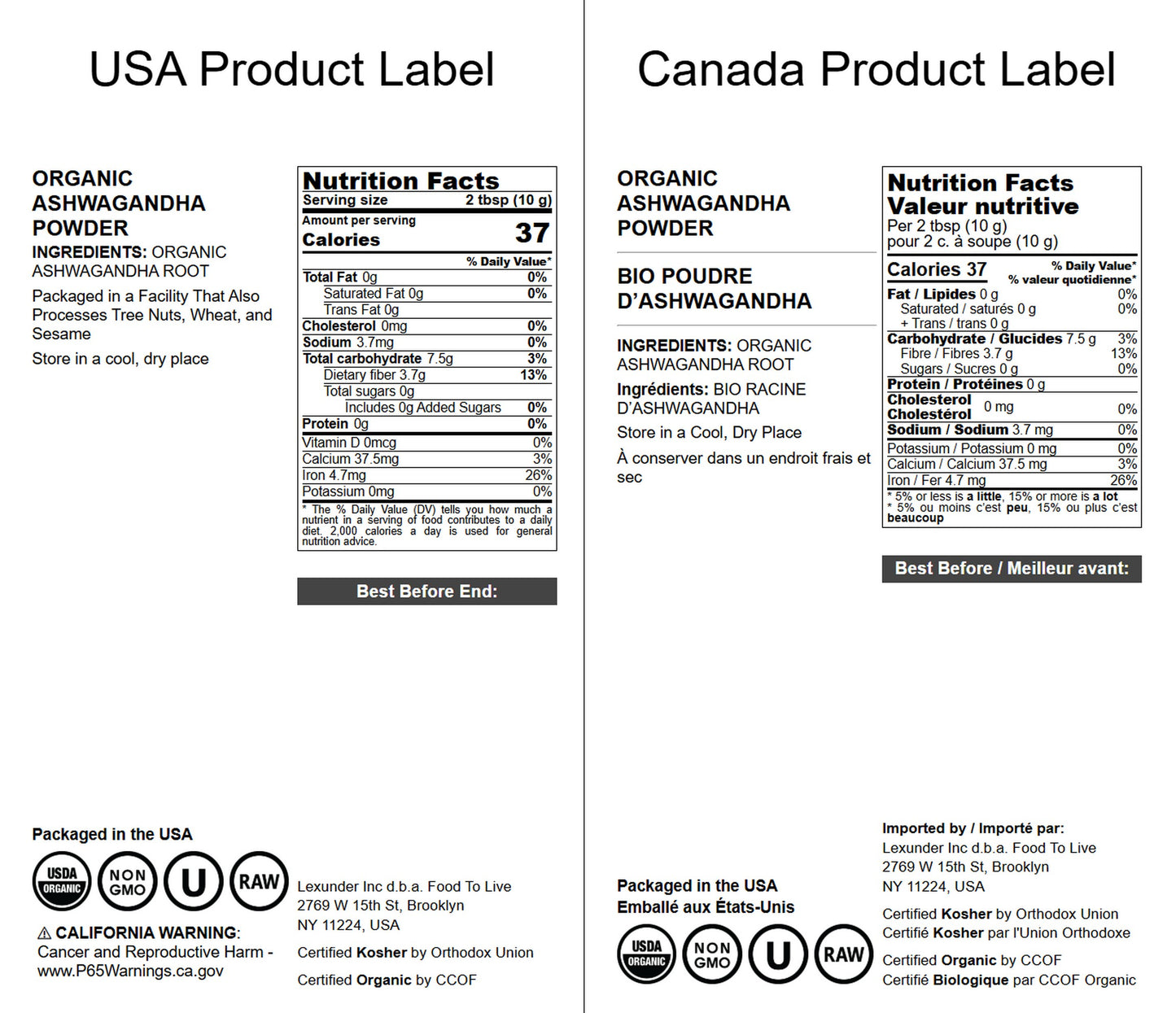 USA Product Label

ORGANIC ASHWAGANDHA POWDER

INGREDIENTS: ORGANIC ASHWAGANDHA ROOT

Packaged in a Facility That Also Processes Tree Nuts, Wheat, and Sesame

Store in a cool, dry place

Nutrition Facts
Serving size 2 tbsp (10 g)
Amount per serving
Calories 37
% Daily Value*
Total Fat 0g 0%
Saturated Fat 0g 0%
Trans Fat 0g
Cholesterol 0mg 0%
Sodium 3.7mg 0%
Total carbohydrate 7.5g 3%
Dietary fiber 3.7g 13%
Total sugars 0g
Includes 0g Added Sugars 0%
Protein 0g 0%
Vitamin D 0mcg 0%
Calcium 37.5mg 3%
Iron 4.7mg 26%
Potassium 0mg 0%
* The % Daily Value (DV) tells you how much a nutrient in a serving of food contributes to a daily diet. 2,000 calories a day is used for general nutrition advice.

Best Before End:

Packaged in the USA

USDA ORGANIC
NON GMO
U
RAW

⚠ CALIFORNIA WARNING: Cancer and Reproductive Harm - www.P65Warnings.ca.gov

Lexunder Inc d.b.a. Food To Live
2769 W 15th St, Brooklyn
NY 11224, USA

Certified Kosher by Orthodox Union

Certified Organic by CCOF

Canada Product Label

ORGANIC ASHWAGANDHA POWDER

BIO POUDRE D'ASHWAGANDHA

INGREDIENTS: ORGANIC ASHWAGANDHA ROOT

Ingrédients: BIO RACINE D'ASHWAGANDHA

Store in a Cool, Dry Place

À conserver dans un endroit frais et sec

Nutrition Facts
Valeur nutritive
Per 2 tbsp (10 g)
pour 2 c. à soupe (10 g)
Calories 37
% Daily Value*
% valeur quotidienne*
Fat / Lipides 0 g 0%
Saturated / saturés 0 g 0%
+ Trans / trans 0 g
Carbohydrate / Glucides 7.5 g 3%
Fibre / Fibres 3.7 g 13%
Sugars / Sucres 0 g 0%
Protein / Protéines 0 g
Cholesterol Cholestérol 0 mg 0%
Sodium / Sodium 3.7 mg 0%
Potassium / Potassium 0 mg 0%
Calcium / Calcium 37.5 mg 3%
Iron / Fer 4.7 mg 26%
* 5% or less is a little, 15% or more is a lot
* 5% ou moins c'est peu, 15% ou plus c'est beaucoup

Best Before / Meilleur avant:

Packaged in the USA
Emballé aux États-Unis

USDA ORGANIC
NON GMO
U
RAW

Imported by / Importé par:
Lexunder Inc d.b.a. Food To Live
2769 W 15th St, Brooklyn
NY 11224, USA

Certified Kosher by Orthodox Union
Certifié Kosher par l'Union Orthodoxe

Certified Organic by CCOF
Certifié Biologique par CCOF Organic